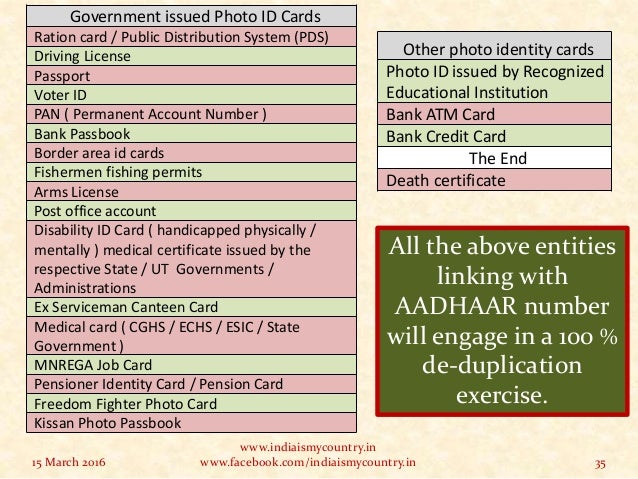 | Government issued Photo ID Cards |
|---|
| Ration card / Public Distribution System (PDS) |
| Driving License |
| Passport |
| Voter ID |
| PAN ( Permanent Account Number ) |
| Bank Passbook |
| Border area id cards |
| Fishermen fishing permits |
| Arms License |
| Post office account |
| Disability ID Card ( handicapped physically / mentally ) medical certificate issued by the respective State / UT Governments / Administrations |
| Ex Serviceman Canteen Card |
| Medical card ( CGHS / ECHS / ESIC / State Government ) |
| MNREGA Job Card |
| Pensioner Identity Card / Pension Card |
| Freedom Fighter Photo Card |
| Kissan Photo Passbook |

| Other photo identity cards |
|---|
| Photo ID issued by Recognized Educational Institution |
| Bank ATM Card |
| Bank Credit Card |
| The End |
| Death certificate |

All the above entities linking with AADHAAR number will engage in a 100 % de-duplication exercise.

15 March 2016

www.indiaismycountry.in
www.facebook.com/indiaismycountry.in

35